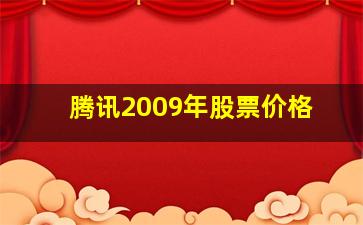 腾讯2009年股票价格